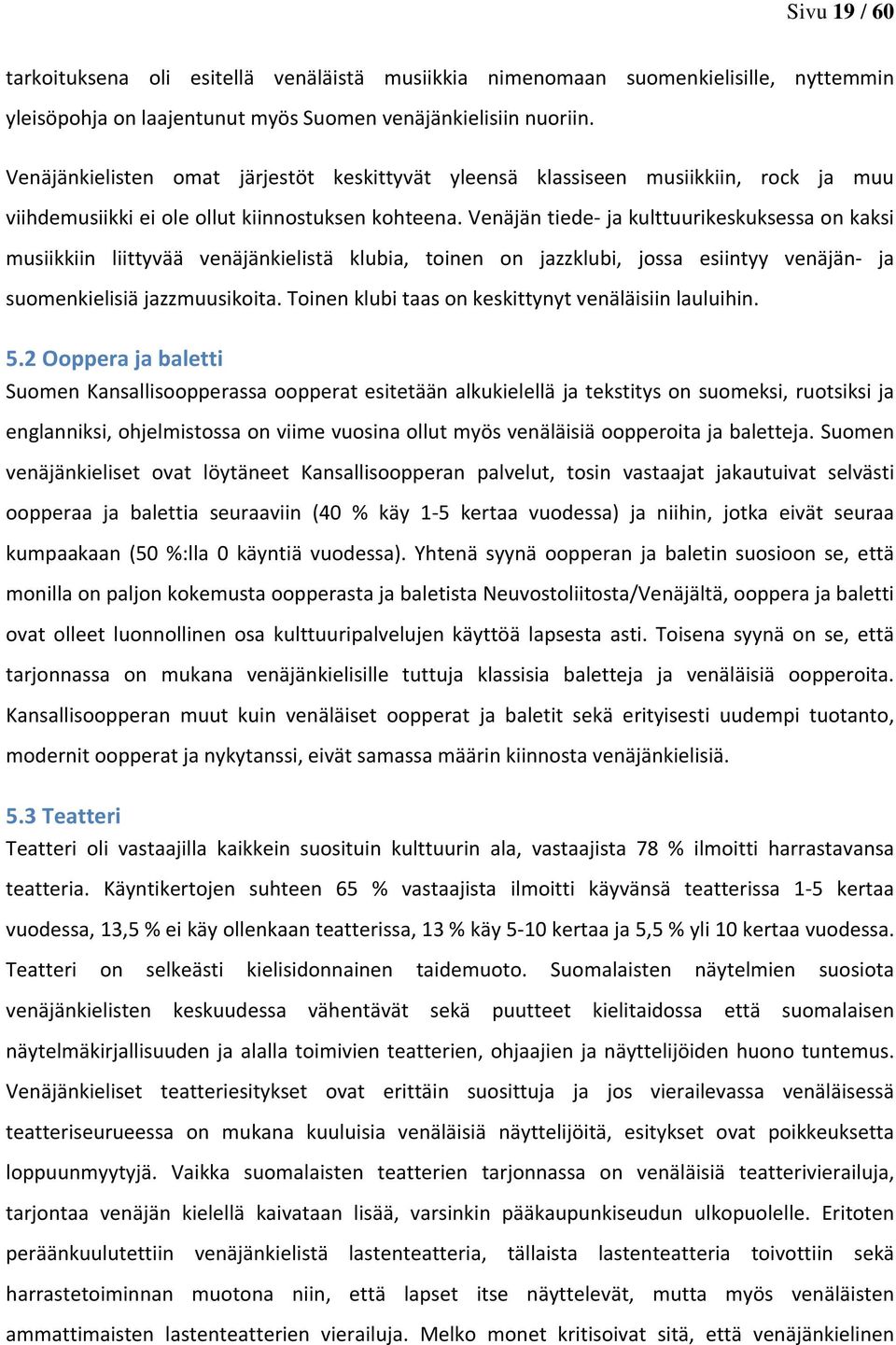 Sivu 19 / 60

tarkoituksena oli esitellä venäläistä musiikkia nimenomaan suomenkielisille, nyttemmin yleisöpohja on laajentunut myös Suomen venäjänkielisiin nuoriin.

Venäjänkielisten omat järjestöt keskittyvät yleensä klassiseen musiikkiin, rock ja muu viihdemusiikki ei ole ollut kiinnostuksen kohteena. Venäjän tiede- ja kulttuurikeskuksessa on kaksi musiikkiin liittyvää venäjänkielistä klubia, toinen on jazzklubi, jossa esiintyy venäjän- ja suomenkielisiä jazzmuusikoita. Toinen klubi taas on keskittynyt venäläisiin lauluihin.

5.2 Ooppera ja baletti
Suomen Kansallisoopperassa oopperat esitetään alkukielellä ja tekstitys on suomeksi, ruotsiksi ja englanniksi, ohjelmistossa on viime vuosina ollut myös venäläisiä oopperoita ja baletteja. Suomen venäjänkieliset ovat löytäneet Kansallisoopperan palvelut, tosin vastaajat jakautuivat selvästi oopperaa ja balettia seuraaviin (40 % käy 1-5 kertaa vuodessa) ja niihin, jotka eivät seuraa kumpaakaan (50 %:lla 0 käyntiä vuodessa). Yhtenä syynä oopperan ja baletin suosioon se, että monilla on paljon kokemusta oopperasta ja baletista Neuvostoliitosta/Venäjältä, ooppera ja baletti ovat olleet luonnollinen osa kulttuuripalvelujen käyttöä lapsesta asti. Toisena syynä on se, että tarjonnassa on mukana venäjänkielisille tuttuja klassisia baletteja ja venäläisiä oopperoita. Kansallisoopperan muut kuin venäläiset oopperat ja baletit sekä erityisesti uudempi tuotanto, modernit oopperat ja nykytanssi, eivät samassa määrin kiinnosta venäjänkielisiä.

5.3 Teatteri
Teatteri oli vastaajilla kaikkein suosituin kulttuurin ala, vastaajista 78 % ilmoitti harrastavansa teatteria. Käyntikertojen suhteen 65 % vastaajista ilmoitti käyvänsä teatterissa 1-5 kertaa vuodessa, 13,5 % ei käy ollenkaan teatterissa, 13 % käy 5-10 kertaa ja 5,5 % yli 10 kertaa vuodessa. Teatteri on selkeästi kielisidonnainen taidemuoto. Suomalaisten näytelmien suosiota venäjänkielisten keskuudessa vähentävät sekä puutteet kielitaidossa että suomalaisen näytelmäkirjallisuuden ja alalla toimivien teatterien, ohjaajien ja näyttelijöiden huono tuntemus. Venäjänkieliset teatteriesitykset ovat erittäin suosittuja ja jos vierailevassa venäläisessä teatteriseurueessa on mukana kuuluisia venäläisiä näyttelijöitä, esitykset ovat poikkeuksetta loppuunmyytyjä. Vaikka suomalaisten teatterien tarjonnassa on venäläisiä teatterivierailuja, tarjontaa venäjän kielellä kaivataan lisää, varsinkin pääkaupunkiseudun ulkopuolelle. Eritoten peräänkuulutettiin venäjänkielistä lastenteatteria, tällaista lastenteatteria toivottiin sekä harrastetoiminnan muotona niin, että lapset itse näyttelevät, mutta myös venäläisten ammattimaisten lastenteatterien vierailuja. Melko monet kritisoivat sitä, että venäjänkielinen